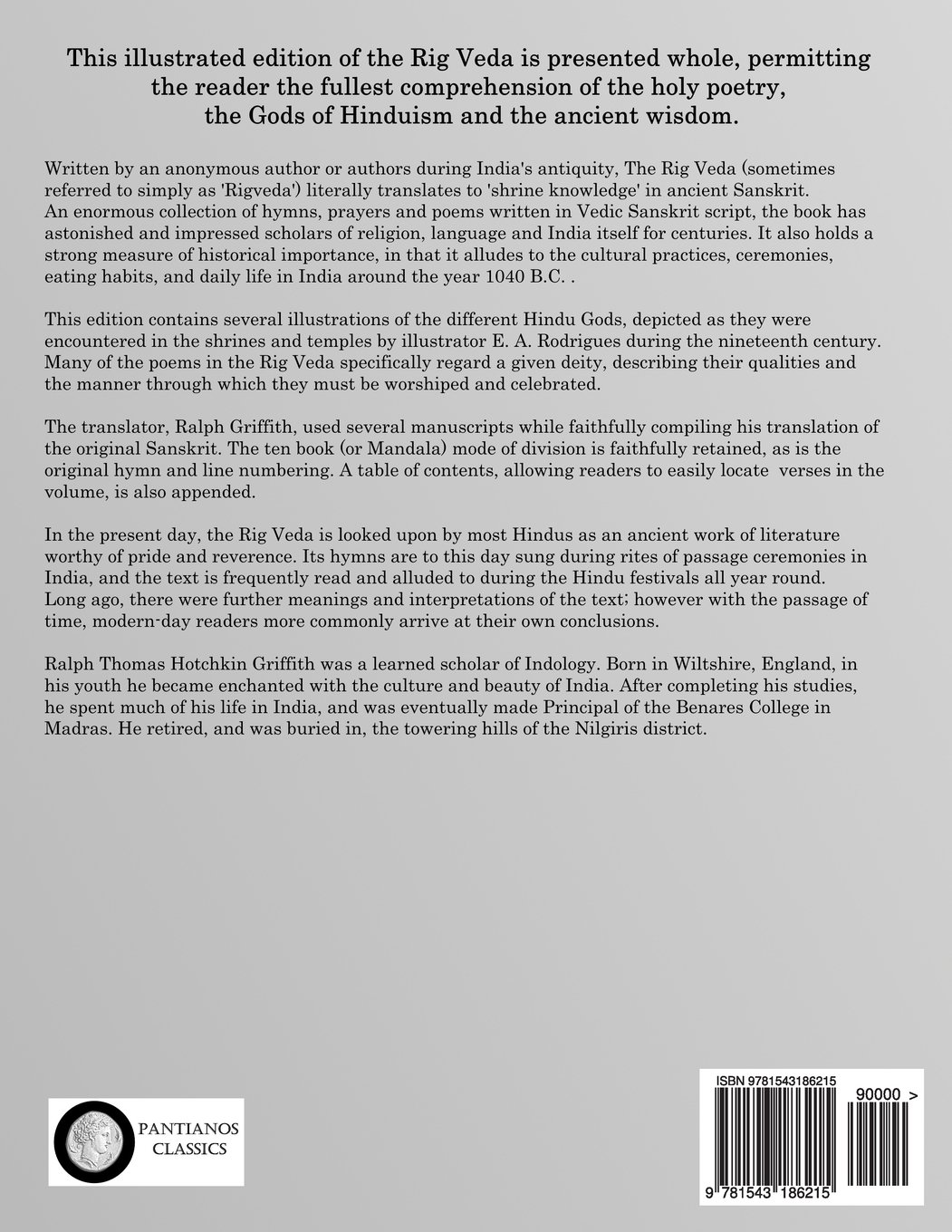 This illustrated edition of the Rig Veda is presented whole, permitting the reader the fullest comprehension of the holy poetry, the Gods of Hinduism and the ancient wisdom.

Written by an anonymous author or authors during India's antiquity, The Rig Veda (sometimes referred to simply as 'Rigveda') literally translates to 'shrine knowledge' in ancient Sanskrit. An enormous collection of hymns, prayers and poems written in Vedic Sanskrit script, the book has astonished and impressed scholars of religion, language and India itself for centuries. It also holds a strong measure of historical importance, in that it alludes to the cultural practices, ceremonies, eating habits, and daily life in India around the year 1040 B.C. .

This edition contains several illustrations of the different Hindu Gods, depicted as they were encountered in the shrines and temples by illustrator E. A. Rodrigues during the nineteenth century. Many of the poems in the Rig Veda specifically regard a given deity, describing their qualities and the manner through which they must be worshiped and celebrated.

The translator, Ralph Griffith, used several manuscripts while faithfully compiling his translation of the original Sanskrit. The ten book (or Mandala) mode of division is faithfully retained, as is the original hymn and line numbering. A table of contents, allowing readers to easily locate verses in the volume, is also appended.

In the present day, the Rig Veda is looked upon by most Hindus as an ancient work of literature worthy of pride and reverence. Its hymns are to this day sung during rites of passage ceremonies in India, and the text is frequently read and alluded to during the Hindu festivals all year round. Long ago, there were further meanings and interpretations of the text; however with the passage of time, modern-day readers more commonly arrive at their own conclusions.

Ralph Thomas Hotchkin Griffith was a learned scholar of Indology. Born in Wiltshire, England, in his youth he became enchanted with the culture and beauty of India. After completing his studies, he spent much of his life in India, and was eventually made Principal of the Benares College in Madras. He retired, and was buried in, the towering hills of the Nilgiris district.

PANTIANOS CLASSICS

ISBN 9781543186215

90000 >

9 781543 186215